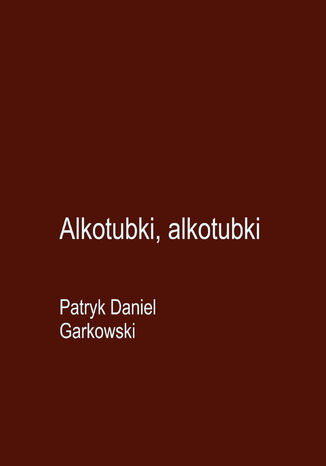 Alkotubki, alkotubki

Patryk Daniel Garkowski